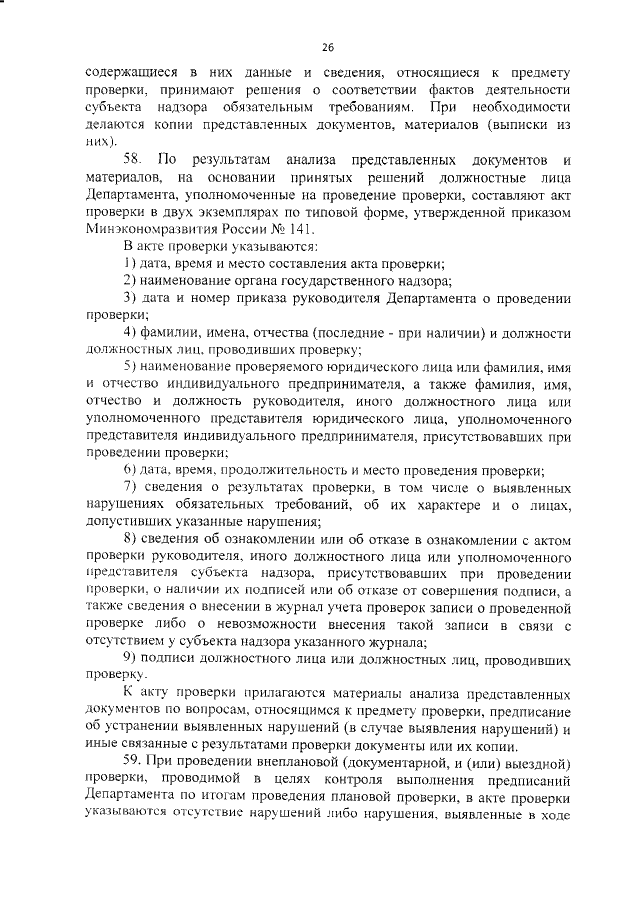 26

содержащиеся в них данные и сведения, относящиеся к предмету проверки, принимают решения о соответствии фактов деятельности субъекта надзора обязательным требованиям. При необходимости делаются копии представленных документов, материалов (выписки из них).

58. По результатам анализа представленных документов и материалов, на основании принятых решений должностные лица Департамента, уполномоченные на проведение проверки, составляют акт проверки в двух экземплярах по типовой форме, утвержденной приказом Минэкономразвития России № 141.

В акте проверки указываются:

1) дата, время и место составления акта проверки;

2) наименование органа государственного надзора;

3) дата и номер приказа руководителя Департамента о проведении проверки;

4) фамилии, имена, отчества (последние - при наличии) и должности должностных лиц, проводивших проверку;

5) наименование проверяемого юридического лица или фамилия, имя и отчество индивидуального предпринимателя, а также фамилия, имя, отчество и должность руководителя, иного должностного лица или уполномоченного представителя юридического лица, уполномоченного представителя индивидуального предпринимателя, присутствовавших при проведении проверки;

6) дата, время, продолжительность и место проведения проверки;

7) сведения о результатах проверки, в том числе о выявленных нарушениях обязательных требований, об их характере и о лицах, допустивших указанные нарушения;

8) сведения об ознакомлении или об отказе в ознакомлении с актом проверки руководителя, иного должностного лица или уполномоченного представителя субъекта надзора, присутствовавших при проведении проверки, о наличии их подписей или об отказе от совершения подписи, а также сведения о внесении в журнал учета проверок записи о проведенной проверке либо о невозможности внесения такой записи в связи с отсутствием у субъекта надзора указанного журнала;

9) подписи должностного лица или должностных лиц, проводивших проверку.

К акту проверки прилагаются материалы анализа представленных документов по вопросам, относящимся к предмету проверки, предписание об устранении выявленных нарушений (в случае выявления нарушений) и иные связанные с результатами проверки документы или их копии.

59. При проведении внеплановой (документарной, и (или) выездной) проверки, проводимой в целях контроля выполнения предписаний Департамента по итогам проведения плановой проверки, в акте проверки указываются отсутствие нарушений либо нарушения, выявленные в ходе